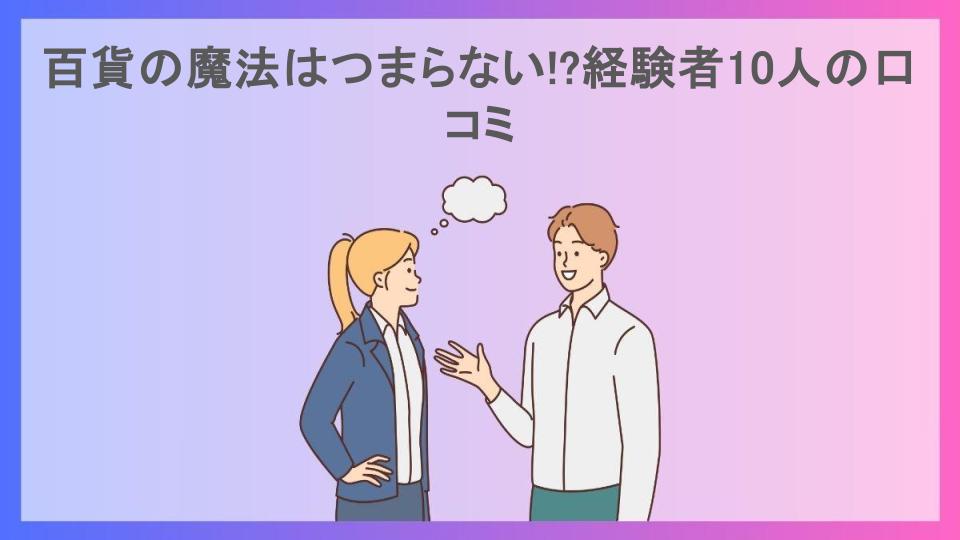 百貨の魔法はつまらない!?経験者10人の口コミ